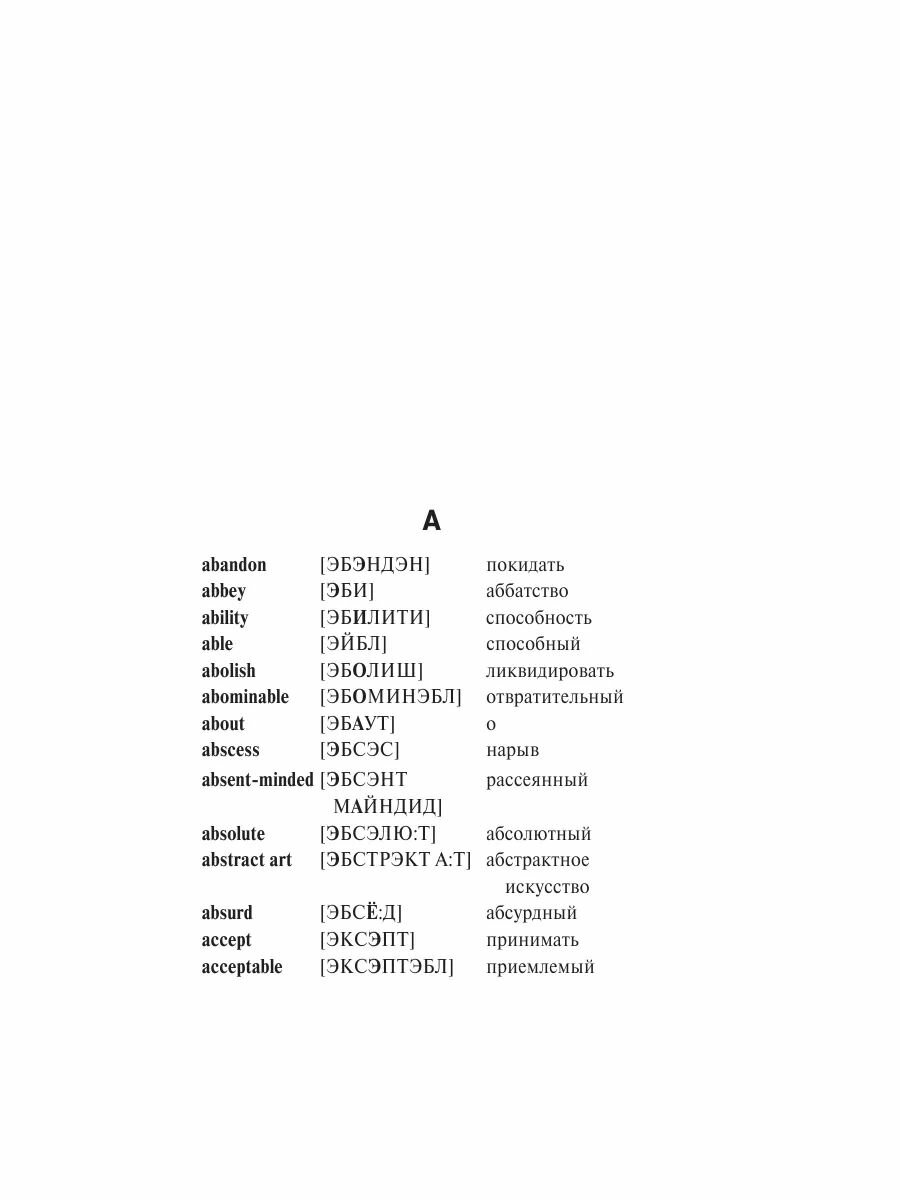 A

| | | |
|---|---|---|
| abandon | [ЭБЭНДЭН] | покидать |
| abbey | [ЭБИ] | аббатство |
| ability | [ЭБИЛИТИ] | способность |
| able | [ЭЙБЛ] | способный |
| abolish | [ЭБОЛИШ] | ликвидировать |
| abominable | [ЭБОМИНЭБЛ] | отвратительный |
| about | [ЭБАУТ] | о |
| abscess | [ЭБСЭС] | нарыв |
| absent-minded | [ЭБСЭНТ МАЙНДИД] | рассеянный |
| absolute | [ЭБСЭЛЮ:Т] | абсолютный |
| abstract art | [ЭБСТРЭКТ А:Т] | абстрактное искусство |
| absurd | [ЭБСЁ:Д] | абсурдный |
| accept | [ЭКСЭПТ] | принимать |
| acceptable | [ЭКСЭПТЭБЛ] | приемлемый |